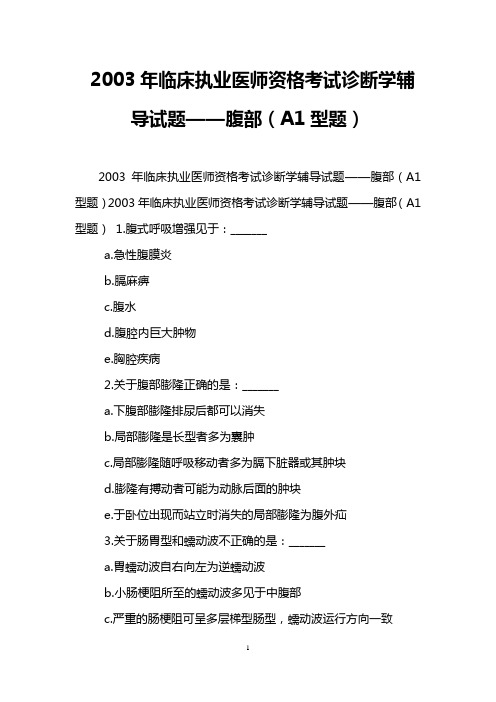 2003 年临床执业医师资格考试诊断学辅导试题——腹部（A1 型题）

2003 年临床执业医师资格考试诊断学辅导试题——腹部（A1 型题）2003 年临床执业医师资格考试诊断学辅导试题——腹部（A1 型题） 1.腹式呼吸增强见于：______

a.急性腹膜炎

b.膈麻痹

c.腹水

d.腹腔内巨大肿物

e.胸腔疾病

2.关于腹部膨隆正确的是：______

a.下腹部膨隆排尿后都可以消失

b.局部膨隆是长型者多为囊肿

c.局部膨隆随呼吸移动者多为膈下脏器或其肿块

d.膨隆有搏动者可能为动脉后面的肿块

e.于卧位出现而站立时消失的局部膨隆为腹外疝

3.关于肠胃型和蠕动波不正确的是：______

a.胃蠕动波自右向左为逆蠕动波

b.小肠梗阻所至的蠕动波多见于中腹部

c.严重的肠梗阻可呈多层梯型肠型，蠕动波运行方向一致

1